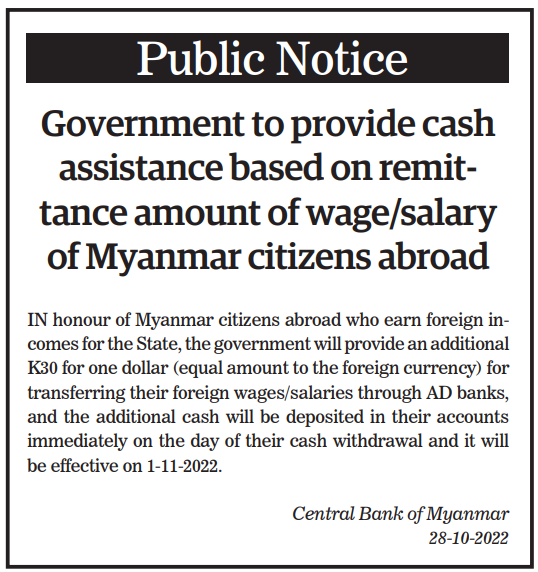 Public Notice

Government to provide cash assistance based on remittance amount of wage/salary of Myanmar citizens abroad

IN honour of Myanmar citizens abroad who earn foreign incomes for the State, the government will provide an additional K30 for one dollar (equal amount to the foreign currency) for transferring their foreign wages/salaries through AD banks, and the additional cash will be deposited in their accounts immediately on the day of their cash withdrawal and it will be effective on 1-11-2022.

Central Bank of Myanmar
28-10-2022